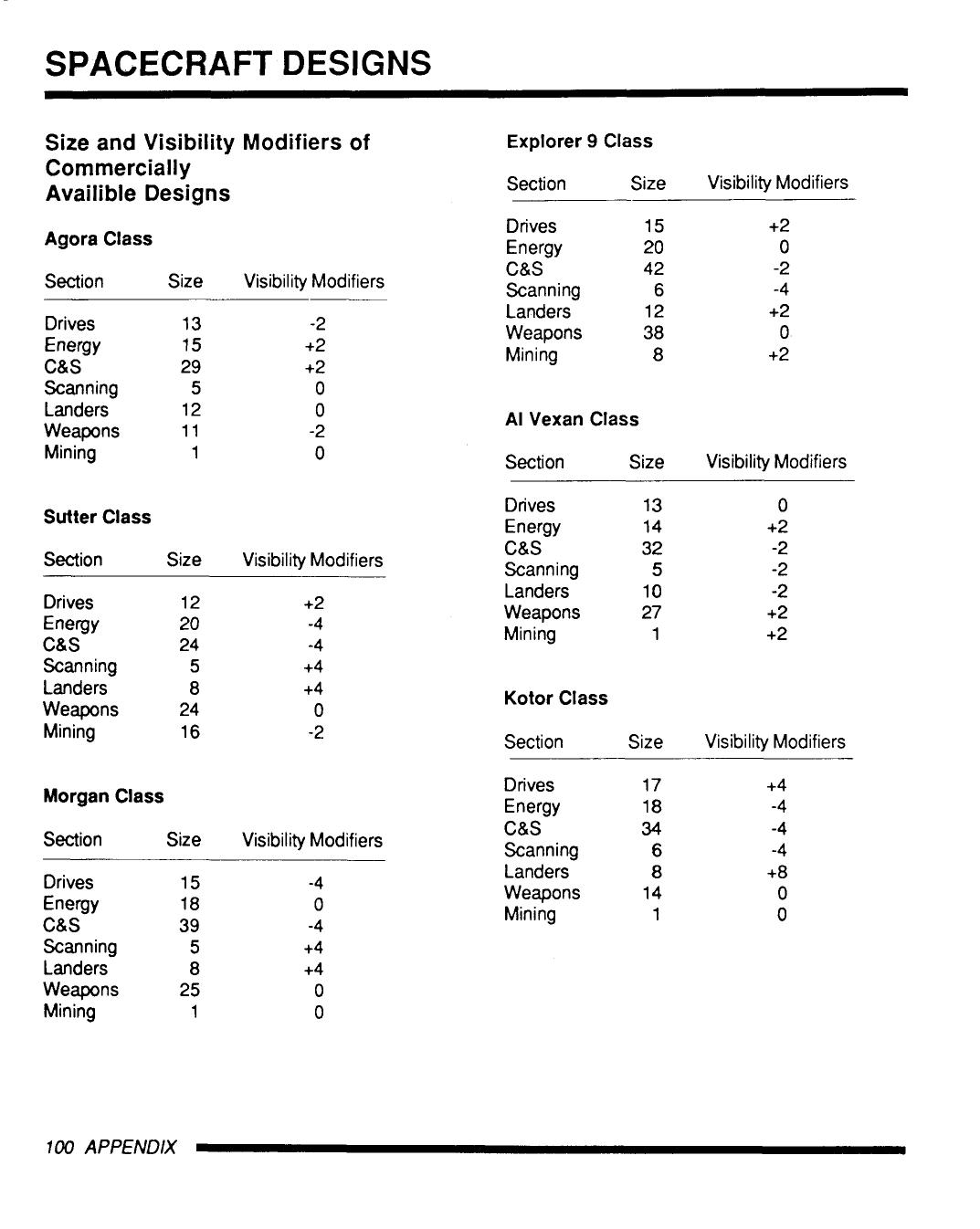 SPACECRAFT DESIGNS

Size and Visibility Modifiers of Commercially Availible Designs

Agora Class

| Section | Size | Visibility Modifiers |
|---|---|---|
| Drives | 13 | -2 |
| Energy | 15 | +2 |
| C&S | 29 | +2 |
| Scanning | 5 | 0 |
| Landers | 12 | 0 |
| Weapons | 11 | -2 |
| Mining | 1 | 0 |

Sutter Class

| Section | Size | Visibility Modifiers |
|---|---|---|
| Drives | 12 | +2 |
| Energy | 20 | -4 |
| C&S | 24 | -4 |
| Scanning | 5 | +4 |
| Landers | 8 | +4 |
| Weapons | 24 | 0 |
| Mining | 16 | -2 |

Morgan Class

| Section | Size | Visibility Modifiers |
|---|---|---|
| Drives | 15 | -4 |
| Energy | 18 | 0 |
| C&S | 39 | -4 |
| Scanning | 5 | +4 |
| Landers | 8 | +4 |
| Weapons | 25 | 0 |
| Mining | 1 | 0 |

Explorer 9 Class

| Section | Size | Visibility Modifiers |
|---|---|---|
| Drives | 15 | +2 |
| Energy | 20 | 0 |
| C&S | 42 | -2 |
| Scanning | 6 | -4 |
| Landers | 12 | +2 |
| Weapons | 38 | 0 |
| Mining | 8 | +2 |

Al Vexan Class

| Section | Size | Visibility Modifiers |
|---|---|---|
| Drives | 13 | 0 |
| Energy | 14 | +2 |
| C&S | 32 | -2 |
| Scanning | 5 | -2 |
| Landers | 10 | -2 |
| Weapons | 27 | +2 |
| Mining | 1 | +2 |

Kotor Class

| Section | Size | Visibility Modifiers |
|---|---|---|
| Drives | 17 | +4 |
| Energy | 18 | -4 |
| C&S | 34 | -4 |
| Scanning | 6 | -4 |
| Landers | 8 | +8 |
| Weapons | 14 | 0 |
| Mining | 1 | 0 |

100 APPENDIX